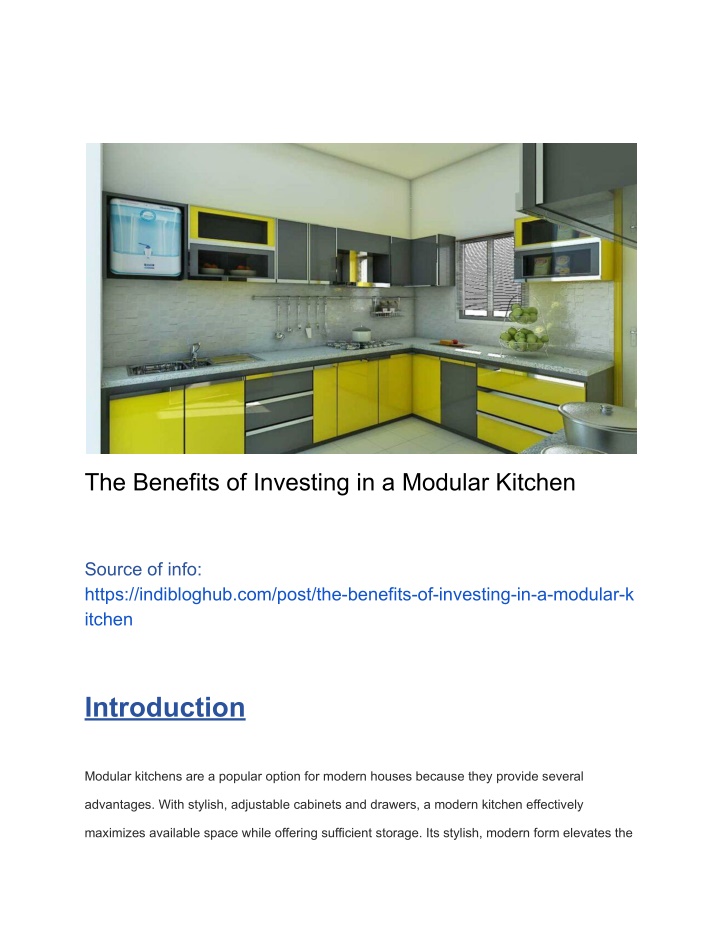 The Benefits of Investing in a Modular Kitchen

Source of info: https://indibloghub.com/post/the-benefits-of-investing-in-a-modular-kitchen

Introduction

Modular kitchens are a popular option for modern houses because they provide several advantages. With stylish, adjustable cabinets and drawers, a modern kitchen effectively maximizes available space while offering sufficient storage. Its stylish, modern form elevates the